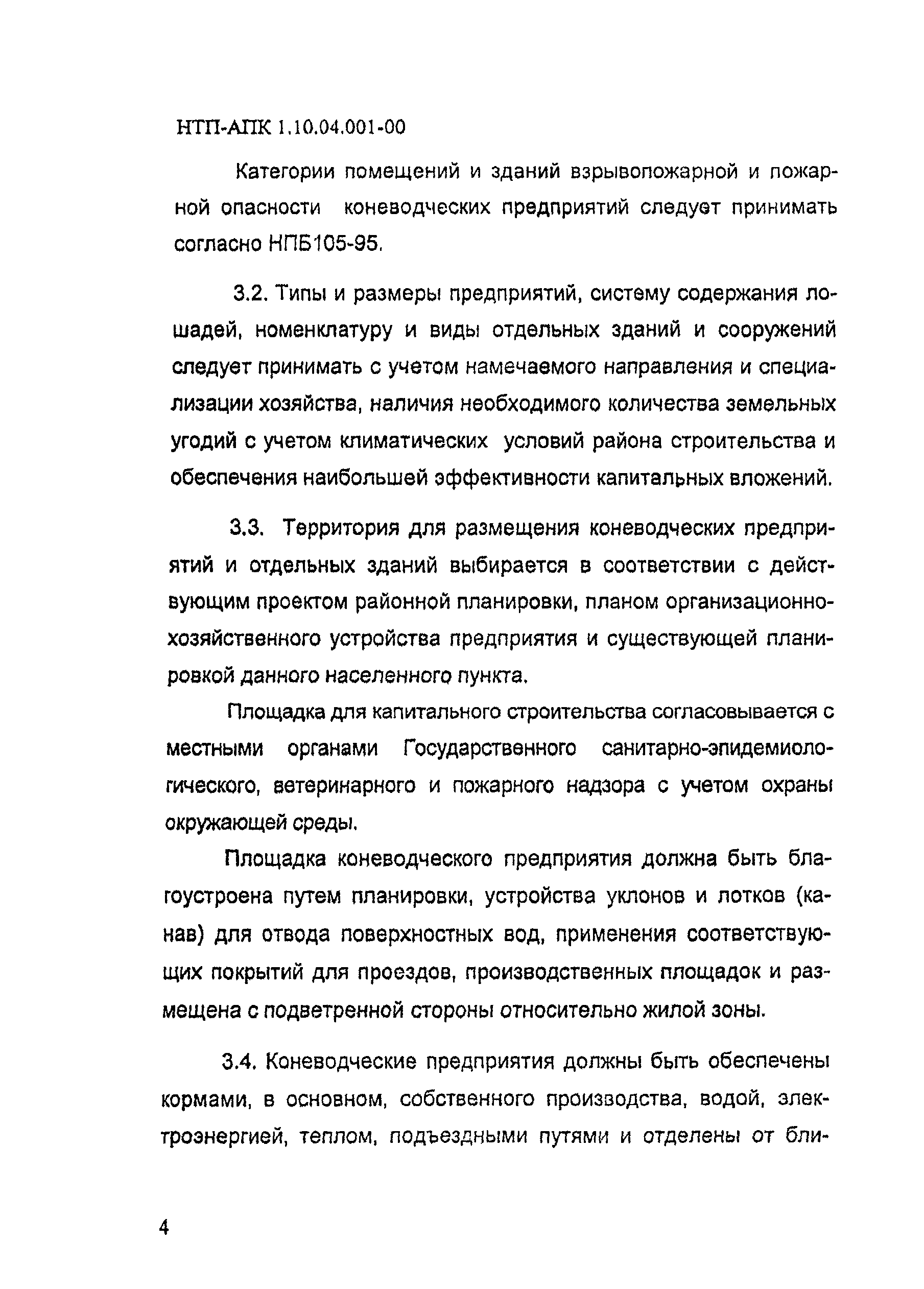 НТП-АПК 1.10.04.001-00

Категории помещений и зданий взрывопожарной и пожарной опасности коневодческих предприятий следует принимать согласно НПБ105-95.

3.2. Типы и размеры предприятий, систему содержания лошадей, номенклатуру и виды отдельных зданий и сооружений следует принимать с учетом намечаемого направления и специализации хозяйства, наличия необходимого количества земельных угодий с учетом климатических условий района строительства и обеспечения наибольшей эффективности капитальных вложений.

3.3. Территория для размещения коневодческих предприятий и отдельных зданий выбирается в соответствии с действующим проектом районной планировки, планом организационно-хозяйственного устройства предприятия и существующей планировкой данного населенного пункта.

Площадка для капитального строительства согласовывается с местными органами Государственного санитарно-эпидемиологического, ветеринарного и пожарного надзора с учетом охраны окружающей среды.

Площадка коневодческого предприятия должна быть благоустроена путем планировки, устройства уклонов и лотков (канав) для отвода поверхностных вод, применения соответствующих покрытий для проездов, производственных площадок и размещена с подветренной стороны относительно жилой зоны.

3.4. Коневодческие предприятия должны быть обеспечены кормами, в основном, собственного производства, водой, электроэнергией, теплом, подъездными путями и отделены от бли-

4